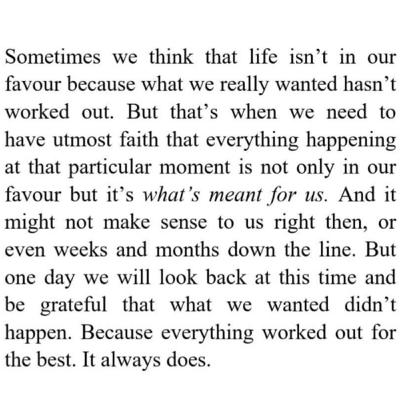 Sometimes we think that life isn’t in our favour because what we really wanted hasn’t worked out. But that’s when we need to have utmost faith that everything happening at that particular moment is not only in our favour but it’s what’s meant for us. And it might not make sense to us right then, or even weeks and months down the line. But one day we will look back at this time and be grateful that what we wanted didn’t happen. Because everything worked out for the best. It always does.